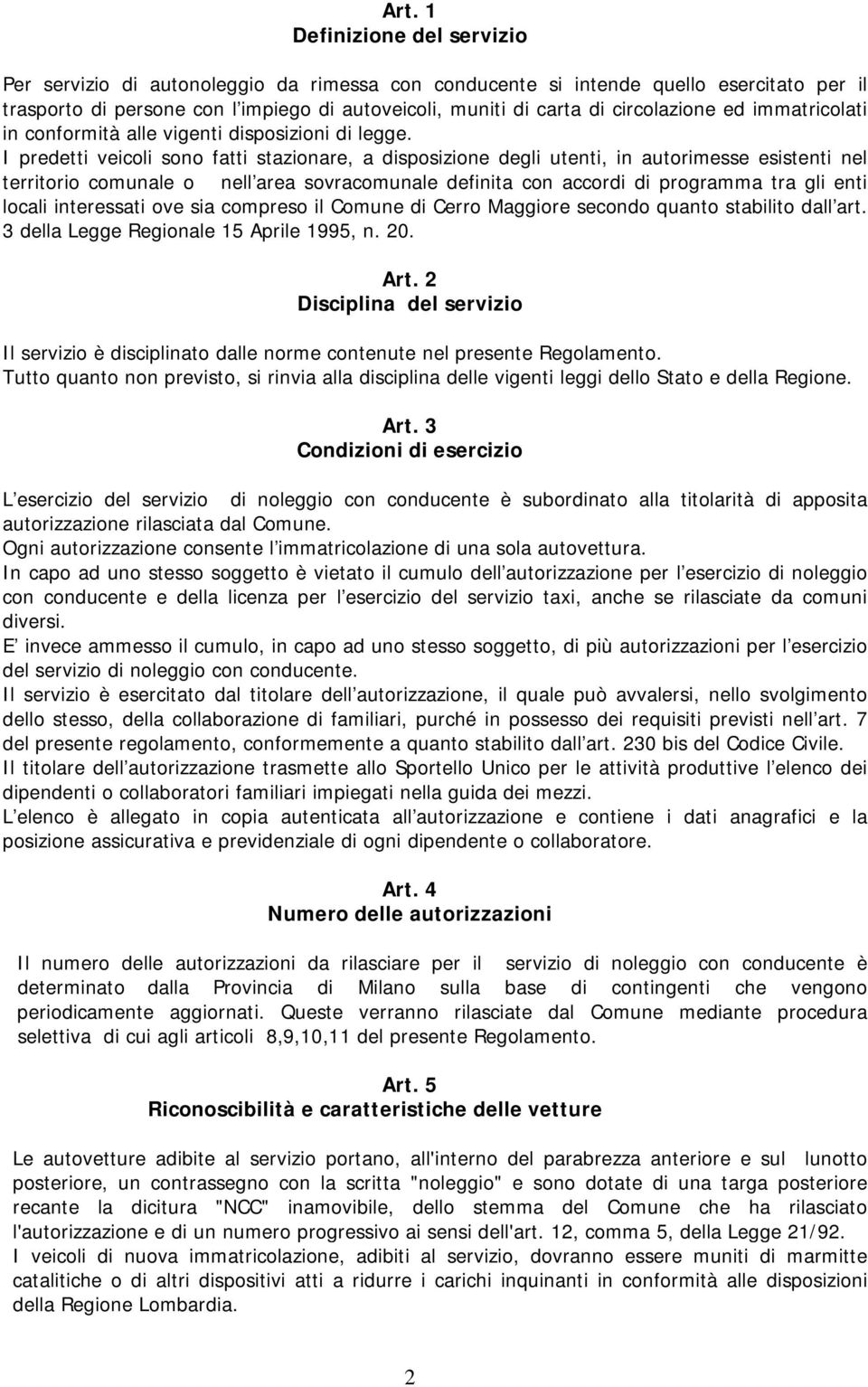 Art. 1
Definizione del servizio

Per servizio di autonoleggio da rimessa con conducente si intende quello esercitato per il trasporto di persone con l impiego di autoveicoli, muniti di carta di circolazione ed immatricolati in conformità alle vigenti disposizioni di legge.
I predetti veicoli sono fatti stazionare, a disposizione degli utenti, in autorimesse esistenti nel territorio comunale o nell area sovracomunale definita con accordi di programma tra gli enti locali interessati ove sia compreso il Comune di Cerro Maggiore secondo quanto stabilito dall art. 3 della Legge Regionale 15 Aprile 1995, n. 20.

Art. 2
Disciplina del servizio

Il servizio è disciplinato dalle norme contenute nel presente Regolamento.
Tutto quanto non previsto, si rinvia alla disciplina delle vigenti leggi dello Stato e della Regione.

Art. 3
Condizioni di esercizio

L esercizio del servizio di noleggio con conducente è subordinato alla titolarità di apposita autorizzazione rilasciata dal Comune.
Ogni autorizzazione consente l immatricolazione di una sola autovettura.
In capo ad uno stesso soggetto è vietato il cumulo dell autorizzazione per l esercizio di noleggio con conducente e della licenza per l esercizio del servizio taxi, anche se rilasciate da comuni diversi.
E invece ammesso il cumulo, in capo ad uno stesso soggetto, di più autorizzazioni per l esercizio del servizio di noleggio con conducente.
Il servizio è esercitato dal titolare dell autorizzazione, il quale può avvalersi, nello svolgimento dello stesso, della collaborazione di familiari, purché in possesso dei requisiti previsti nell art. 7 del presente regolamento, conformemente a quanto stabilito dall art. 230 bis del Codice Civile.
Il titolare dell autorizzazione trasmette allo Sportello Unico per le attività produttive l elenco dei dipendenti o collaboratori familiari impiegati nella guida dei mezzi.
L elenco è allegato in copia autenticata all autorizzazione e contiene i dati anagrafici e la posizione assicurativa e previdenziale di ogni dipendente o collaboratore.

Art. 4
Numero delle autorizzazioni

Il numero delle autorizzazioni da rilasciare per il servizio di noleggio con conducente è determinato dalla Provincia di Milano sulla base di contingenti che vengono periodicamente aggiornati. Queste verranno rilasciate dal Comune mediante procedura selettiva di cui agli articoli 8,9,10,11 del presente Regolamento.

Art. 5
Riconoscibilità e caratteristiche delle vetture

Le autovetture adibite al servizio portano, all'interno del parabrezza anteriore e sul lunotto posteriore, un contrassegno con la scritta "noleggio" e sono dotate di una targa posteriore recante la dicitura "NCC" inamovibile, dello stemma del Comune che ha rilasciato l'autorizzazione e di un numero progressivo ai sensi dell'art. 12, comma 5, della Legge 21/92.
I veicoli di nuova immatricolazione, adibiti al servizio, dovranno essere muniti di marmitte catalitiche o di altri dispositivi atti a ridurre i carichi inquinanti in conformità alle disposizioni della Regione Lombardia.

2